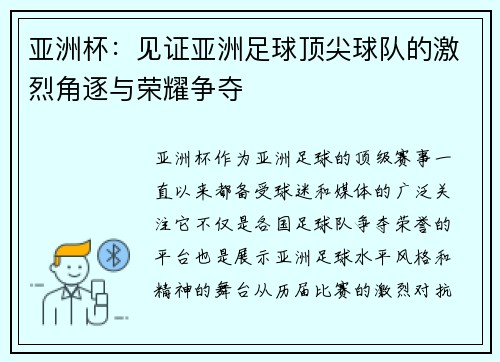 亚洲杯：见证亚洲足球顶尖球队的激烈角逐与荣耀争夺

亚洲杯作为亚洲足球的顶级赛事一直以来都备受球迷和媒体的广泛关注它不仅是各国足球队争夺荣誉的平台也是展示亚洲足球水平风格和精神的舞台从历届比赛的激烈对抗